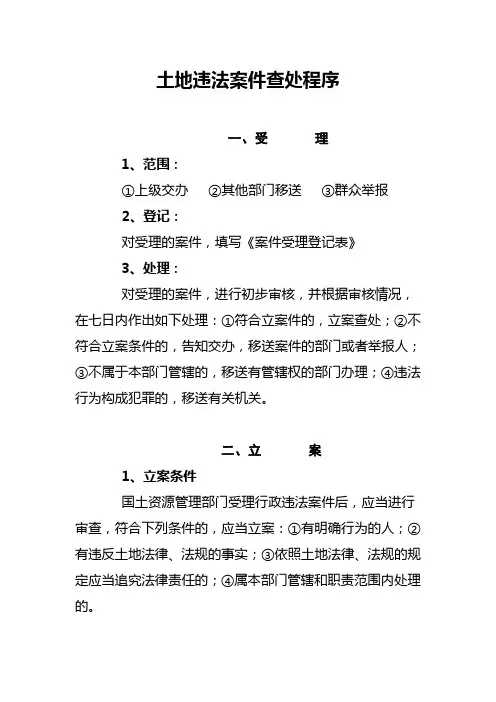 土地违法案件查处程序

一、受　　理

1、范围：

①上级交办　②其他部门移送　③群众举报

2、登记：

对受理的案件，填写《案件受理登记表》

3、处理：

对受理的案件，进行初步审核，并根据审核情况，在七日内作出如下处理：①符合立案件的，立案查处；②不符合立案条件的，告知交办，移送案件的部门或者举报人；③不属于本部门管辖的，移送有管辖权的部门办理；④违法行为构成犯罪的，移送有关机关。

二、立　　案

1、立案条件

国土资源管理部门受理行政违法案件后，应当进行审查，符合下列条件的，应当立案：①有明确行为的人；②有违反土地法律、法规的事实；③依照土地法律、法规的规定应当追究法律责任的；④属本部门管辖和职责范围内处理的。